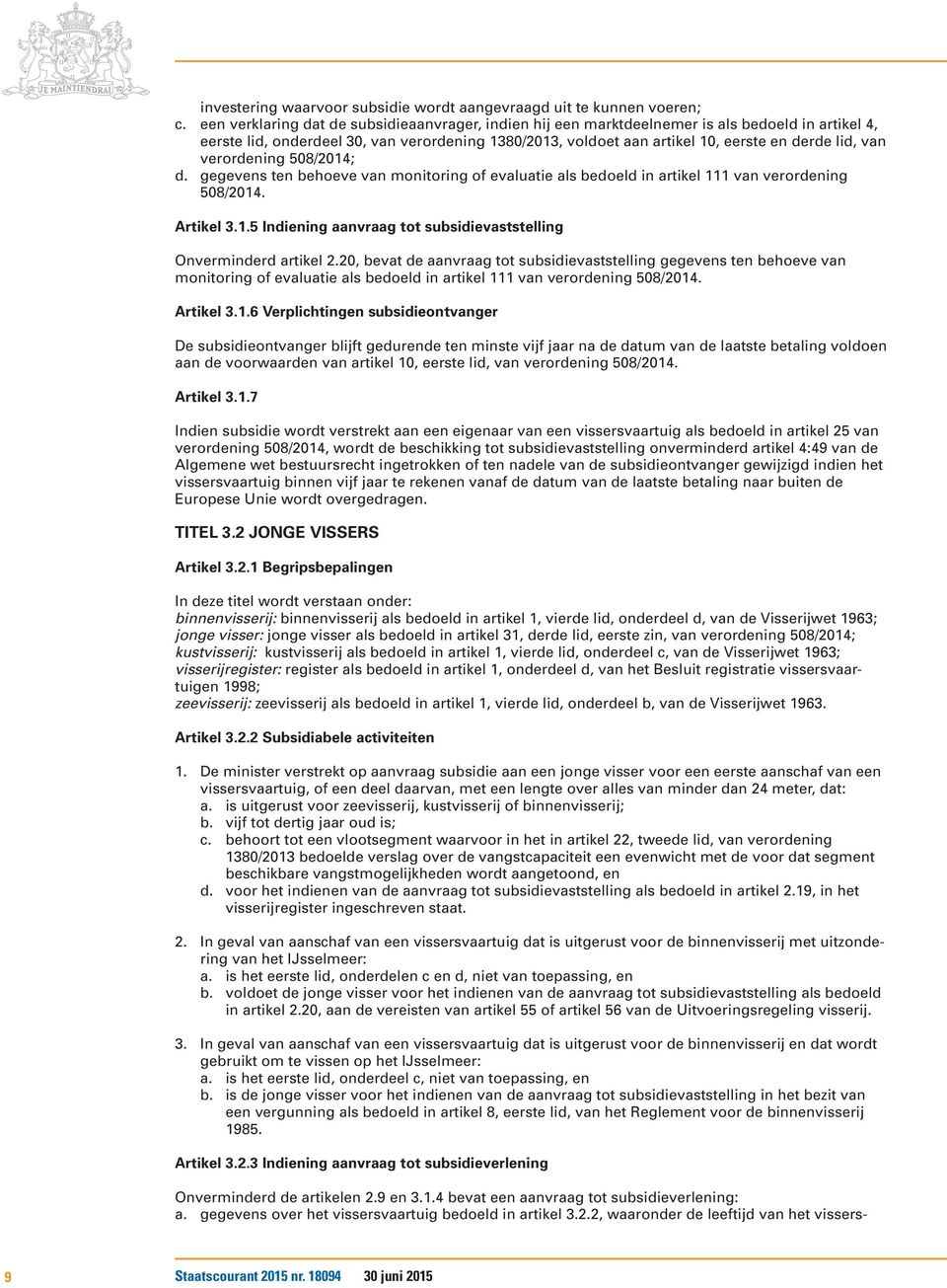 JE MAINTIENDRAI

investering waarvoor subsidie wordt aangevraagd uit te kunnen voeren;
c. een verklaring dat de subsidieaanvrager, indien hij een marktdeelnemer is als bedoeld in artikel 4, eerste lid, onderdeel 30, van verordening 1380/2013, voldoet aan artikel 10, eerste en derde lid, van verordening 508/2014;
d. gegevens ten behoeve van monitoring of evaluatie als bedoeld in artikel 111 van verordening 508/2014.

Artikel 3.1.5 Indiening aanvraag tot subsidievaststelling

Onverminderd artikel 2.20, bevat de aanvraag tot subsidievaststelling gegevens ten behoeve van monitoring of evaluatie als bedoeld in artikel 111 van verordening 508/2014.

Artikel 3.1.6 Verplichtingen subsidieontvanger

De subsidieontvanger blijft gedurende ten minste vijf jaar na de datum van de laatste betaling voldoen aan de voorwaarden van artikel 10, eerste lid, van verordening 508/2014.

Artikel 3.1.7

Indien subsidie wordt verstrekt aan een eigenaar van een vissersvaartuig als bedoeld in artikel 25 van verordening 508/2014, wordt de beschikking tot subsidievaststelling onverminderd artikel 4:49 van de Algemene wet bestuursrecht ingetrokken of ten nadele van de subsidieontvanger gewijzigd indien het vissersvaartuig binnen vijf jaar te rekenen vanaf de datum van de laatste betaling naar buiten de Europese Unie wordt overgedragen.

TITEL 3.2 JONGE VISSERS

Artikel 3.2.1 Begripsbepalingen

In deze titel wordt verstaan onder:
binnenvisserij: binnenvisserij als bedoeld in artikel 1, vierde lid, onderdeel d, van de Visserijwet 1963;
jonge visser: jonge visser als bedoeld in artikel 31, derde lid, eerste zin, van verordening 508/2014;
kustvisserij: kustvisserij als bedoeld in artikel 1, vierde lid, onderdeel c, van de Visserijwet 1963;
visserijregister: register als bedoeld in artikel 1, onderdeel d, van het Besluit registratie vissersvaartuigen 1998;
zeevisserij: zeevisserij als bedoeld in artikel 1, vierde lid, onderdeel b, van de Visserijwet 1963.

Artikel 3.2.2 Subsidiabele activiteiten

1. De minister verstrekt op aanvraag subsidie aan een jonge visser voor een eerste aanschaf van een vissersvaartuig, of een deel daarvan, met een lengte over alles van minder dan 24 meter, dat:
a. is uitgerust voor zeevisserij, kustvisserij of binnenvisserij;
b. vijf tot dertig jaar oud is;
c. behoort tot een vlootsegment waarvoor in het in artikel 22, tweede lid, van verordening 1380/2013 bedoelde verslag over de vangstcapaciteit een evenwicht met de voor dat segment beschikbare vangstmogelijkheden wordt aangetoond, en
d. voor het indienen van de aanvraag tot subsidievaststelling als bedoeld in artikel 2.19, in het visserijregister ingeschreven staat.

2. In geval van aanschaf van een vissersvaartuig dat is uitgerust voor de binnenvisserij met uitzondering van het IJsselmeer:
a. is het eerste lid, onderdelen c en d, niet van toepassing, en
b. voldoet de jonge visser voor het indienen van de aanvraag tot subsidievaststelling als bedoeld in artikel 2.20, aan de vereisten van artikel 55 of artikel 56 van de Uitvoeringsregeling visserij.

3. In geval van aanschaf van een vissersvaartuig dat is uitgerust voor de binnenvisserij en dat wordt gebruikt om te vissen op het IJsselmeer:
a. is het eerste lid, onderdeel c, niet van toepassing, en
b. is de jonge visser voor het indienen van de aanvraag tot subsidievaststelling in het bezit van een vergunning als bedoeld in artikel 8, eerste lid, van het Reglement voor de binnenvisserij 1985.

Artikel 3.2.3 Indiening aanvraag tot subsidieverlening

Onverminderd de artikelen 2.9 en 3.1.4 bevat een aanvraag tot subsidieverlening:
a. gegevens over het vissersvaartuig bedoeld in artikel 3.2.2, waaronder de leeftijd van het vissers-

9 Staatscourant 2015 nr. 18094 30 juni 2015